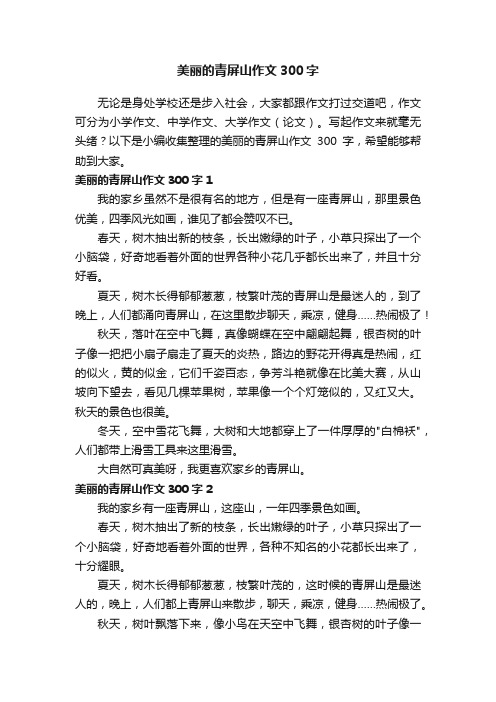 美丽的青屏山作文300字

无论是身处学校还是步入社会，大家都跟作文打过交道吧，作文可分为小学作文、中学作文、大学作文（论文）。写起作文来就毫无头绪？以下是小编收集整理的美丽的青屏山作文 300 字，希望能够帮助到大家。

美丽的青屏山作文300字1

我的家乡虽然不是很有名的地方，但是有一座青屏山，那里景色优美，四季风光如画，谁见了都会赞叹不已。

春天，树木抽出新的枝条，长出嫩绿的叶子，小草只探出了一个小脑袋，好奇地看着外面的世界各种小花几乎都长出来了，并且十分好看。

夏天，树木长得郁郁葱葱，枝繁叶茂的青屏山是最迷人的，到了晚上，人们都涌向青屏山，在这里散步聊天，乘凉，健身……热闹极了！

秋天，落叶在空中飞舞，真像蝴蝶在空中翩翩起舞，银杏树的叶子像一把把小扇子扇走了夏天的炎热，路边的野花开得真是热闹，红的似火，黄的似金，它们千姿百态，争芳斗艳就像在比美大赛，从山坡向下望去，看见几棵苹果树，苹果像一个个灯笼似的，又红又大。秋天的景色也很美。

冬天，空中雪花飞舞，大树和大地都穿上了一件厚厚的"白棉袄"，人们都带上滑雪工具来这里滑雪。

大自然可真美呀，我更喜欢家乡的青屏山。

美丽的青屏山作文300字2

我的家乡有一座青屏山，这座山，一年四季景色如画。

春天，树木抽出了新的枝条，长出嫩绿的叶子，小草只探出了一个小脑袋，好奇地看着外面的世界，各种不知名的小花都长出来了，十分耀眼。

夏天，树木长得郁郁葱葱，枝繁叶茂的，这时候的青屏山是最迷人的，晚上，人们都上青屏山来散步，聊天，乘凉，健身……热闹极了。

秋天，树叶飘落下来，像小鸟在天空中飞舞，银杏树的叶子像一